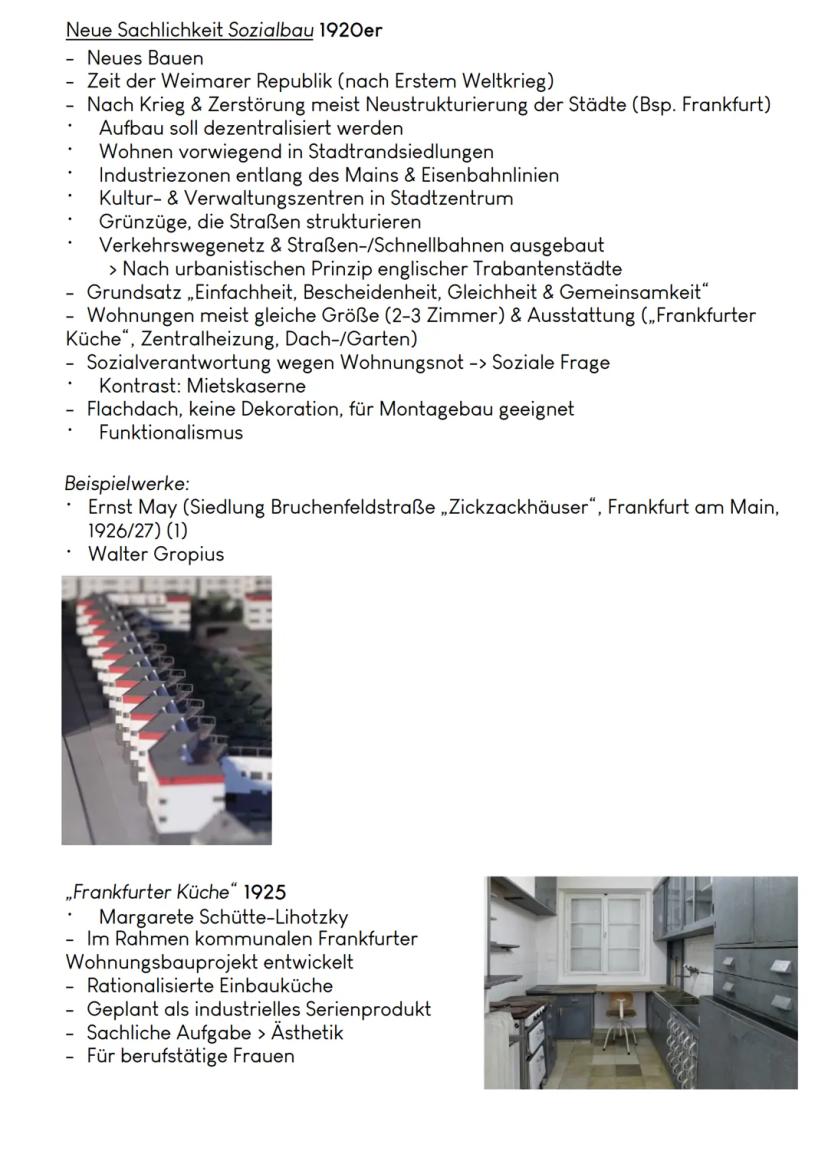 Neue Sachlichkeit Sozialbau 1920er
- Neues Bauen
- Zeit der Weimarer Republik (nach Erstem Weltkrieg)
- Nach Krieg & Zerstörung meist Neustrukturierung der Städte (Bsp. Frankfurt)
· Aufbau soll dezentralisiert werden
· Wohnen vorwiegend in Stadtrandsiedlungen
· Industriezonen entlang des Mains & Eisenbahnlinien
· Kultur- & Verwaltungszentren in Stadtzentrum
· Grünzüge, die Straßen strukturieren
· Verkehrswegenetz & Straßen-/Schnellbahnen ausgebaut
> Nach urbanistischen Prinzip englischer Trabantenstädte
- Grundsatz „Einfachheit, Bescheidenheit, Gleichheit & Gemeinsamkeit“
- Wohnungen meist gleiche Größe (2-3 Zimmer) & Ausstattung („Frankfurter Küche“, Zentralheizung, Dach-/Garten)
- Sozialverantwortung wegen Wohnungsnot -> Soziale Frage
· Kontrast: Mietskaserne
- Flachdach, keine Dekoration, für Montagebau geeignet
· Funktionalismus

Beispielwerke:
· Ernst May (Siedlung Bruchenfeldstraße „Zickzackhäuser“, Frankfurt am Main, 1926/27) (1)
· Walter Gropius

„Frankfurter Küche“ 1925
· Margarete Schütte-Lihotzky
- Im Rahmen kommunalen Frankfurter Wohnungsbauprojekt entwickelt
- Rationalisierte Einbauküche
- Geplant als industrielles Serienprodukt
- Sachliche Aufgabe > Ästhetik
- Für berufstätige Frauen